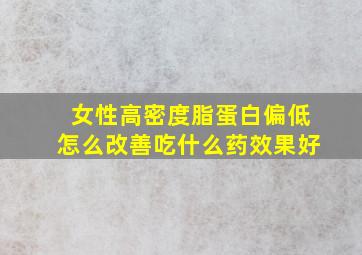 女性高密度脂蛋白偏低
怎么改善吃什么药效果好